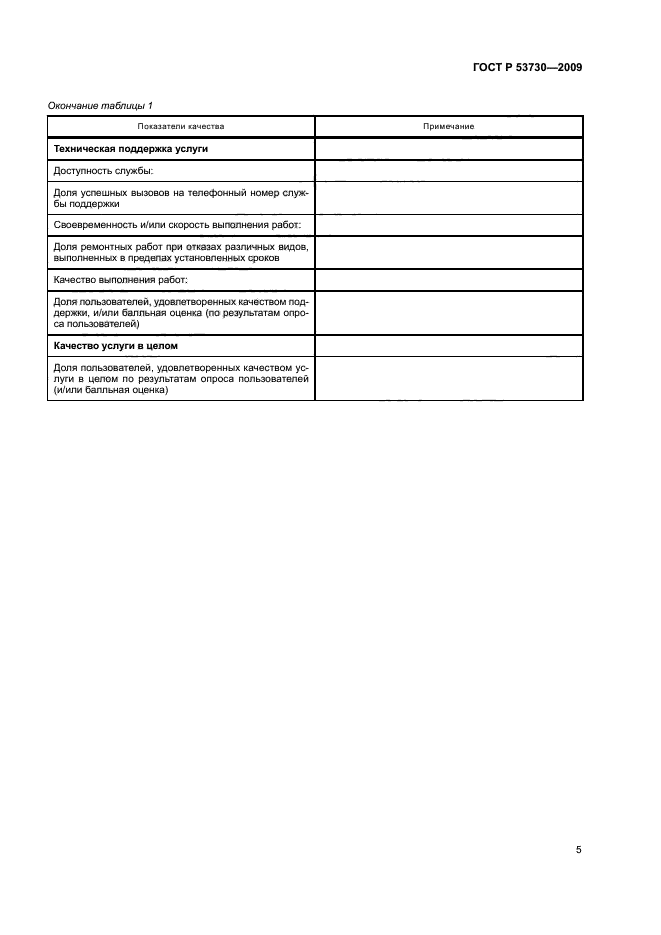 ГОСТ Р 53730—2009

Окончание таблицы 1

| Показатели качества | Примечание |
|---|---|
| **Техническая поддержка услуги** | |
| Доступность службы: | |
| Доля успешных вызовов на телефонный номер службы поддержки | |
| Своевременность и/или скорость выполнения работ: | |
| Доля ремонтных работ при отказах различных видов, выполненных в пределах установленных сроков | |
| Качество выполнения работ: | |
| Доля пользователей, удовлетворенных качеством поддержки, и/или балльная оценка (по результатам опроса пользователей) | |
| **Качество услуги в целом** | |
| Доля пользователей, удовлетворенных качеством услуги в целом по результатам опроса пользователей (и/или балльная оценка) | |

5